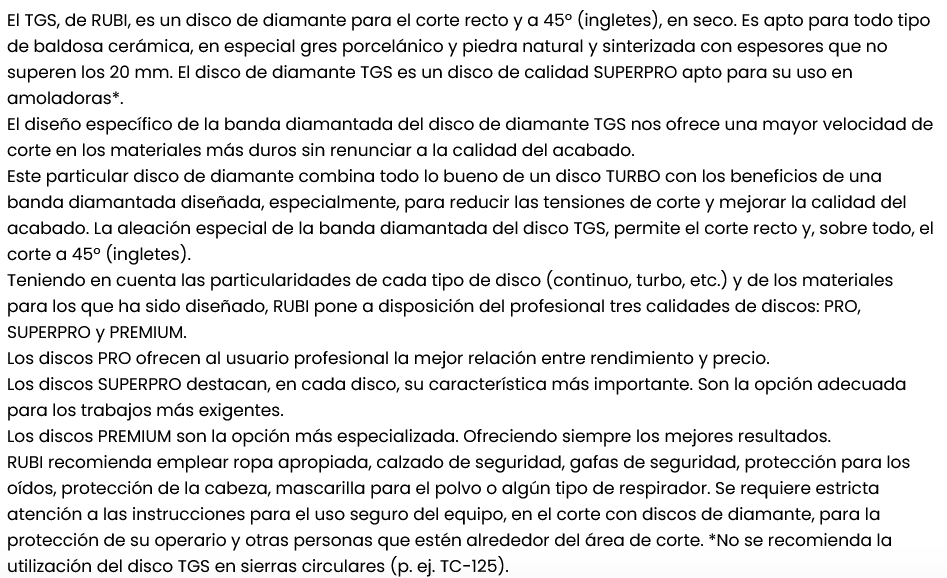 El TGS, de RUBI, es un disco de diamante para el corte recto y a 45º (ingletes), en seco. Es apto para todo tipo de baldosa cerámica, en especial gres porcelánico y piedra natural y sinterizada con espesores que no superen los 20 mm. El disco de diamante TGS es un disco de calidad SUPERPRO apto para su uso en amoladoras*.
El diseño específico de la banda diamantada del disco de diamante TGS nos ofrece una mayor velocidad de corte en los materiales más duros sin renunciar a la calidad del acabado.
Este particular disco de diamante combina todo lo bueno de un disco TURBO con los beneficios de una banda diamantada diseñada, especialmente, para reducir las tensiones de corte y mejorar la calidad del acabado. La aleación especial de la banda diamantada del disco TGS, permite el corte recto y, sobre todo, el corte a 45º (ingletes).
Teniendo en cuenta las particularidades de cada tipo de disco (continuo, turbo, etc.) y de los materiales para los que ha sido diseñado, RUBI pone a disposición del profesional tres calidades de discos: PRO, SUPERPRO y PREMIUM.
Los discos PRO ofrecen al usuario profesional la mejor relación entre rendimiento y precio.
Los discos SUPERPRO destacan, en cada disco, su característica más importante. Son la opción adecuada para los trabajos más exigentes.
Los discos PREMIUM son la opción más especializada. Ofreciendo siempre los mejores resultados.
RUBI recomienda emplear ropa apropiada, calzado de seguridad, gafas de seguridad, protección para los oídos, protección de la cabeza, mascarilla para el polvo o algún tipo de respirador. Se requiere estricta atención a las instrucciones para el uso seguro del equipo, en el corte con discos de diamante, para la protección de su operario y otras personas que estén alrededor del área de corte. *No se recomienda la utilización del disco TGS en sierras circulares (p. ej. TC-125).